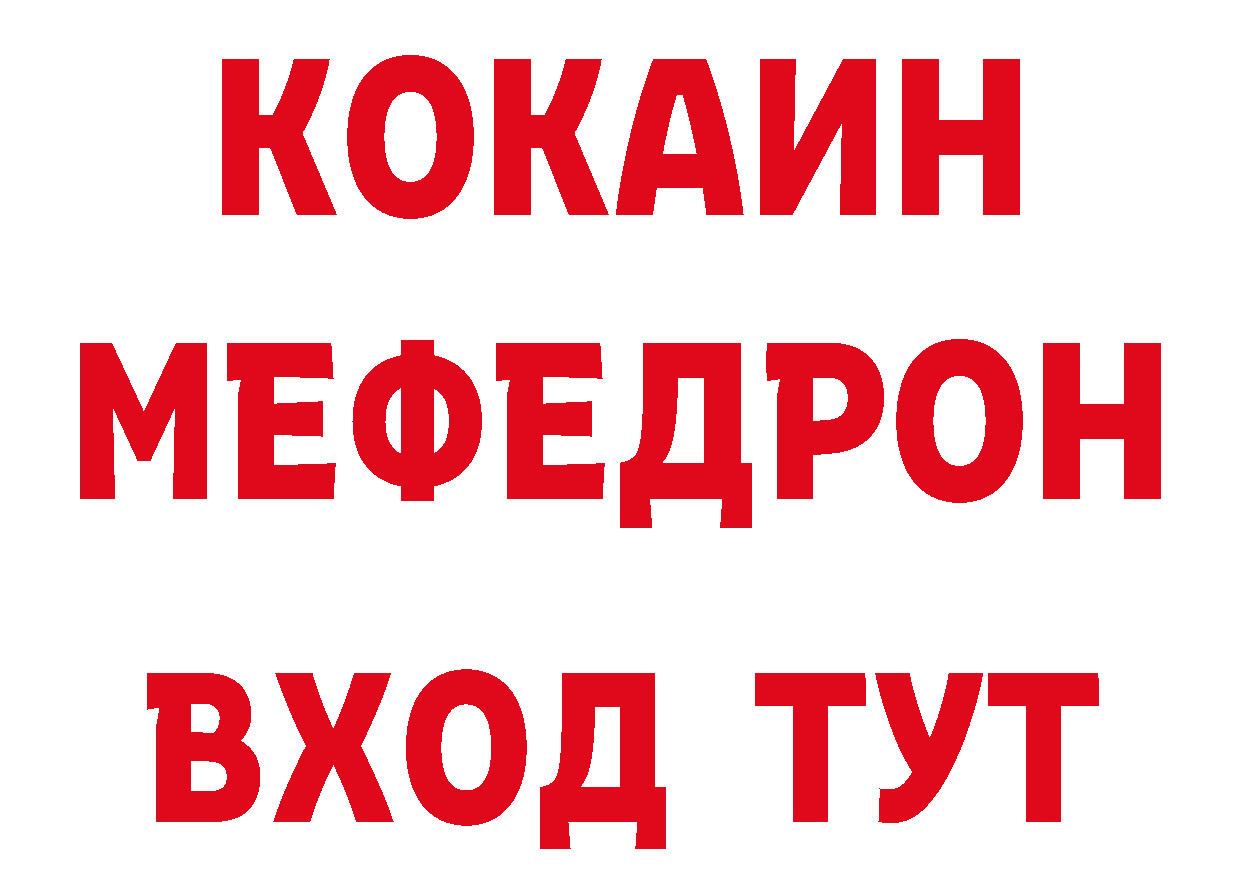 КОКАИН
МЕФЕДРОН
ВХОД ТУТ